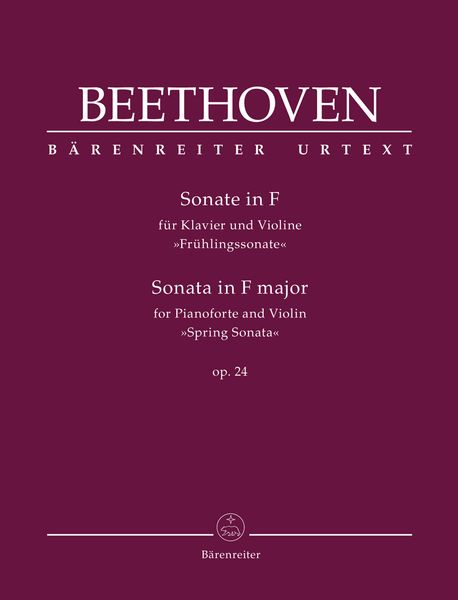 BEETHOVEN

BÄRENREITER URTEXT

Sonate in F
für Klavier und Violine
»Frühlingssonate«

Sonata in F major
for Pianoforte and Violin
»Spring Sonata«

op. 24

Bärenreiter